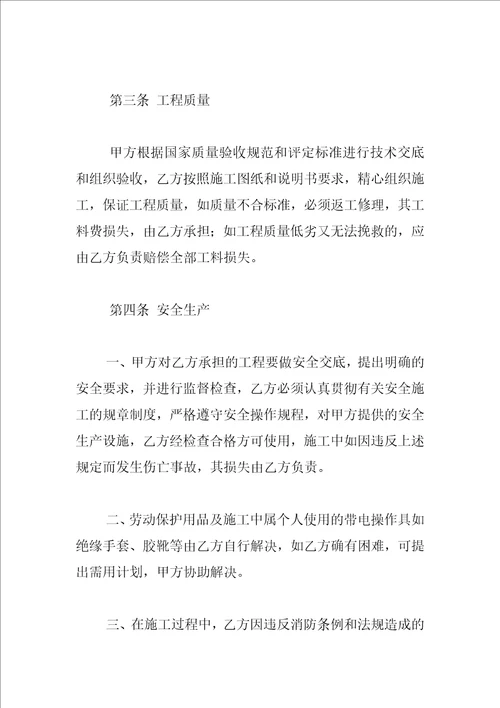 第三条 工程质量

甲方根据国家质量验收规范和评定标准进行技术交底和组织验收，乙方按照施工图纸和说明书要求，精心组织施工，保证工程质量，如质量不合标准，必须返工修理，其工料费损失，由乙方承担；如工程质量低劣又无法挽救的，应由乙方负责赔偿全部工料损失。

第四条 安全生产

一、甲方对乙方承担的工程要做安全交底，提出明确的安全要求，并进行监督检查，乙方必须认真贯彻有关安全施工的规章制度，严格遵守安全操作规程，对甲方提供的安全生产设施，乙方经检查合格方可使用，施工中如因违反上述规定而发生伤亡事故，其损失由乙方负责。

二、劳动保护用品及施工中属个人使用的带电操作具如绝缘手套、胶靴等由乙方自行解决，如乙方确有困难，可提出需用计划，甲方协助解决。

三、在施工过程中，乙方因违反消防条例和法规造成的